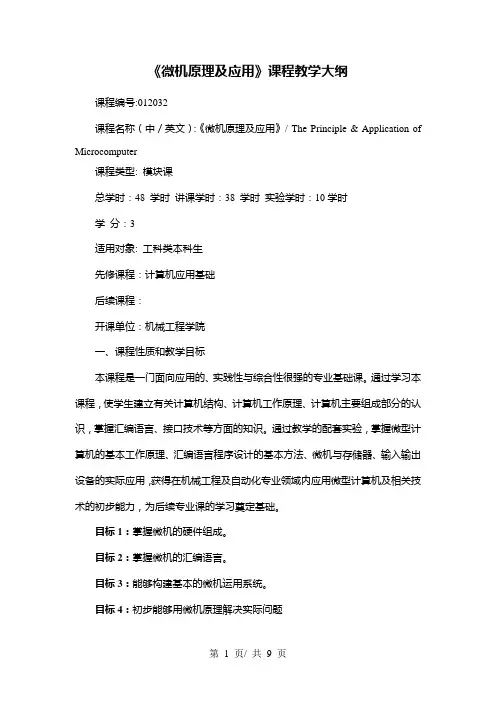 《微机原理及应用》课程教学大纲

课程编号:012032

课程名称（中／英文）:《微机原理及应用》/ The Principle & Application of Microcomputer

课程类型: 模块课

总学时：48 学时 讲课学时：38 学时 实验学时：10 学时

学 分：3

适用对象: 工科类本科生

先修课程：计算机应用基础

后续课程：

开课单位：机械工程学院

一、课程性质和教学目标

本课程是一门面向应用的、实践性与综合性很强的专业基础课。通过学习本课程，使学生建立有关计算机结构、计算机工作原理、计算机主要组成部分的认识，掌握汇编语言、接口技术等方面的知识。通过教学的配套实验，掌握微型计算机的基本工作原理、汇编语言程序设计的基本方法、微机与存储器、输入输出设备的实际应用，获得在机械工程及自动化专业领域内应用微型计算机及相关技术的初步能力，为后续专业课的学习奠定基础。

目标 1：掌握微机的硬件组成。

目标 2：掌握微机的汇编语言。

目标 3：能够构建基本的微机运用系统。

目标 4：初步能够用微机原理解决实际问题

第 1 页/ 共 9 页